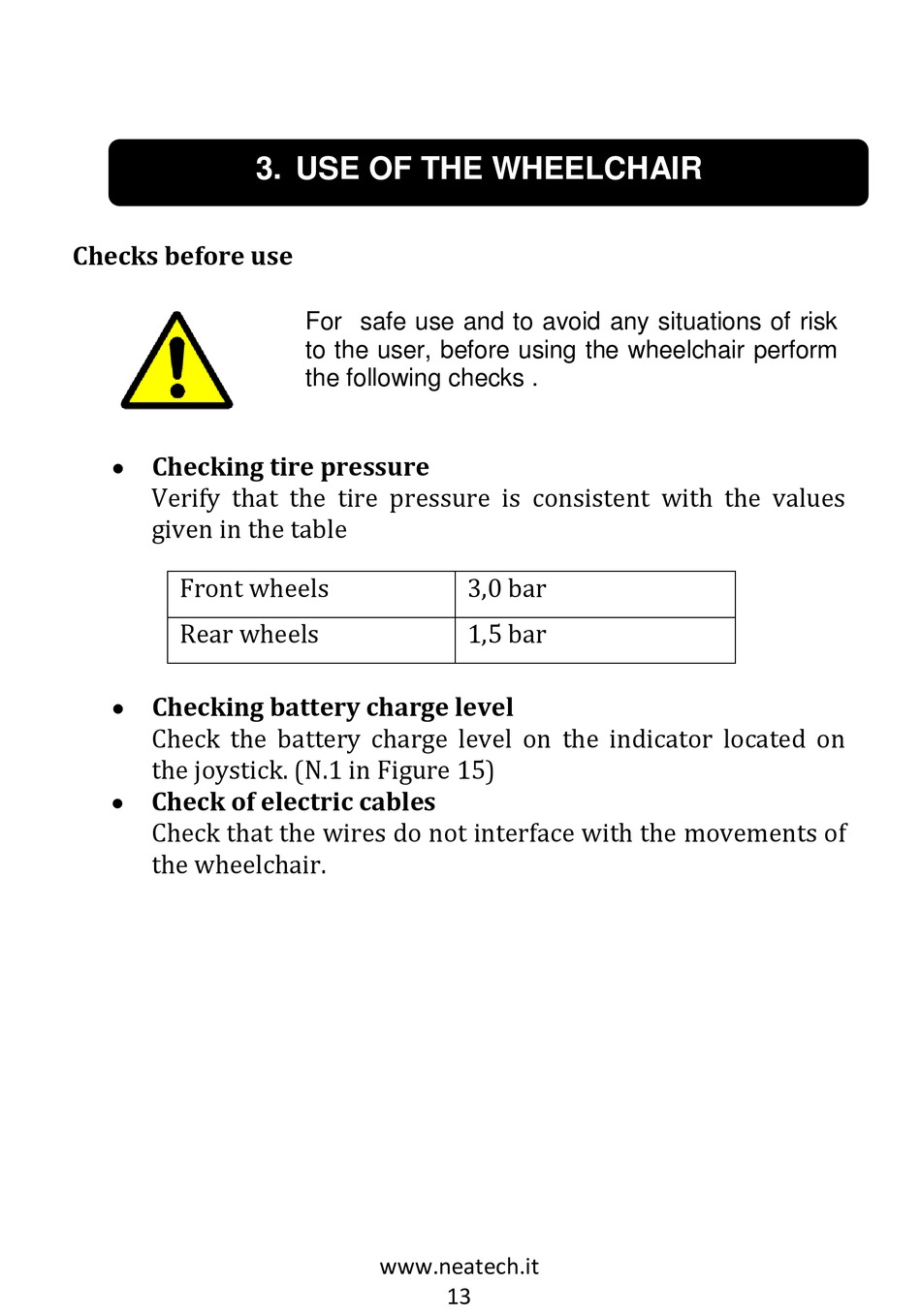 3. USE OF THE WHEELCHAIR

Checks before use

For safe use and to avoid any situations of risk to the user, before using the wheelchair perform the following checks .

• Checking tire pressure
Verify that the tire pressure is consistent with the values given in the table

| Front wheels | 3,0 bar |
|---|---|
| Rear wheels | 1,5 bar |

• Checking battery charge level
Check the battery charge level on the indicator located on the joystick. (N.1 in Figure 15)

• Check of electric cables
Check that the wires do not interface with the movements of the wheelchair.

www.neatech.it
13